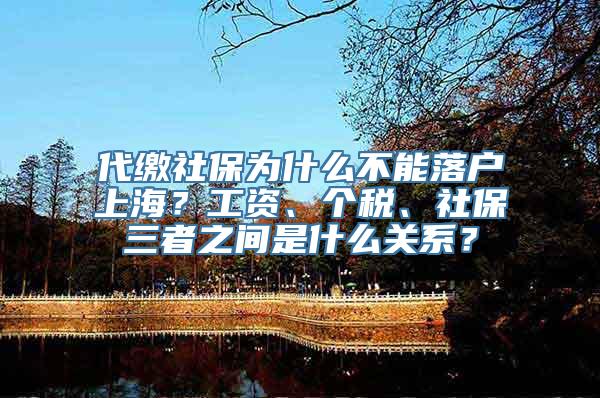 代缴社保为什么不能落户上海？工资、个税、社保三者之间是什么关系？